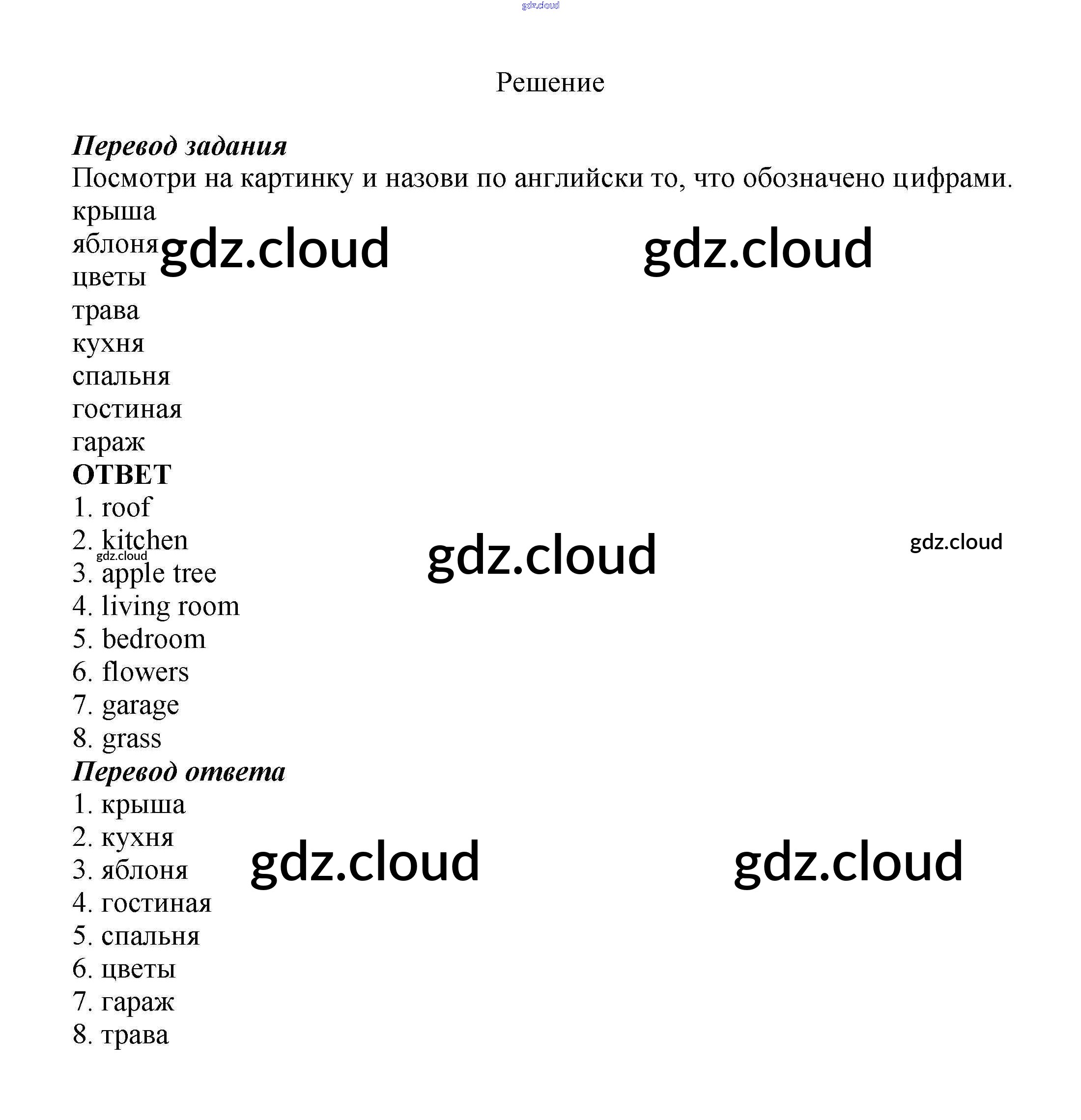 gdz.cloud

Решение

Перевод задания
Посмотри на картинку и назови по английски то, что обозначено цифрами.
крыша
яблоня gdz.cloud gdz.cloud
цветы
трава
кухня
спальня
гостиная
гараж
ОТВЕТ
1. roof
2. kitchen gdz.cloud gdz.cloud
gdz.cloud
3. apple tree
4. living room
5. bedroom
6. flowers
7. garage
8. grass
Перевод ответа
1. крыша
2. кухня
3. яблоня gdz.cloud gdz.cloud
4. гостиная
5. спальня
6. цветы
7. гараж
8. трава